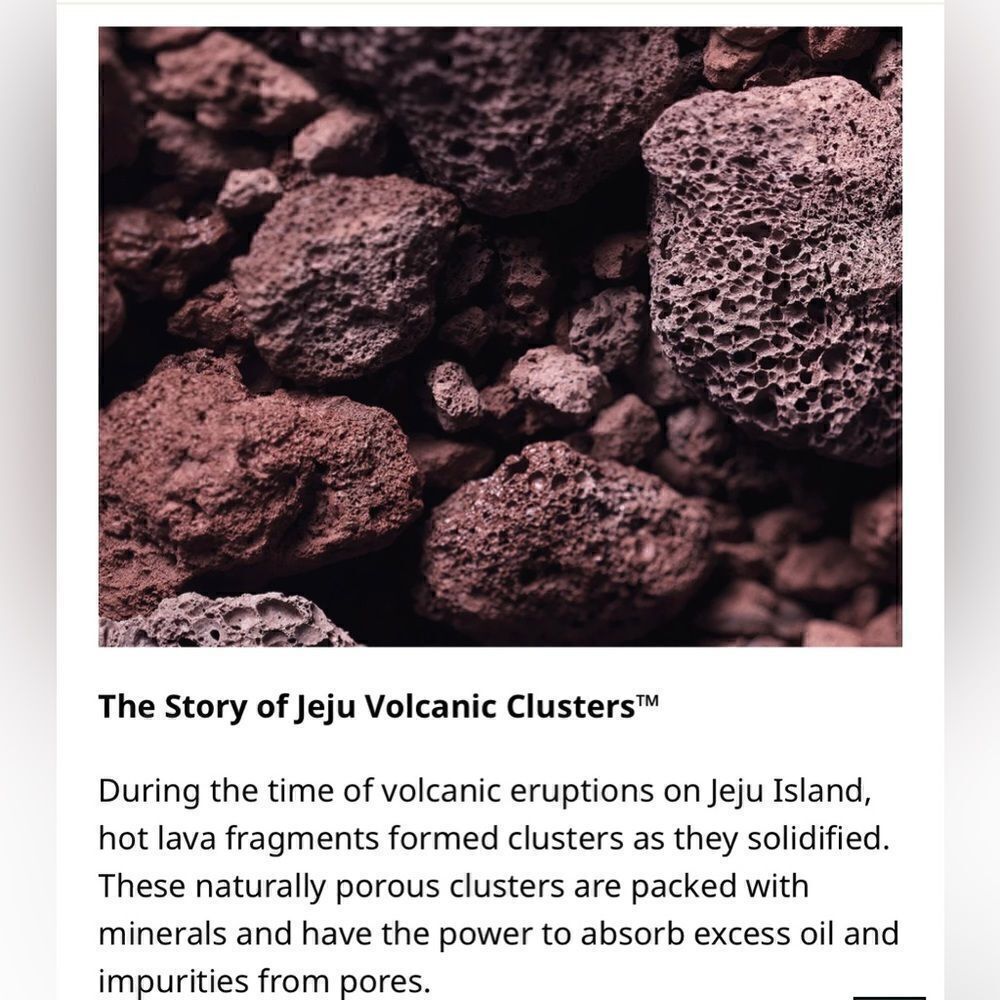 The Story of Jeju Volcanic Clusters™

During the time of volcanic eruptions on Jeju Island, hot lava fragments formed clusters as they solidified. These naturally porous clusters are packed with minerals and have the power to absorb excess oil and impurities from pores.